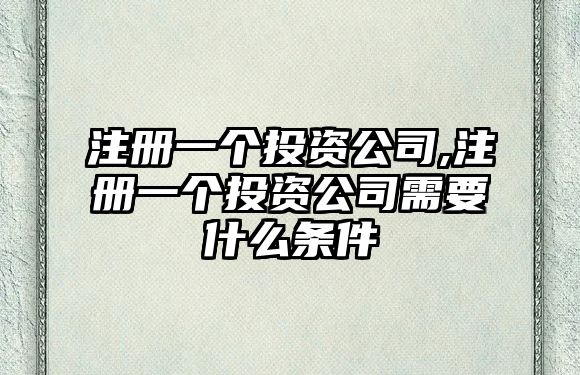 注册一个投资公司,注册一个投资公司需要什么条件